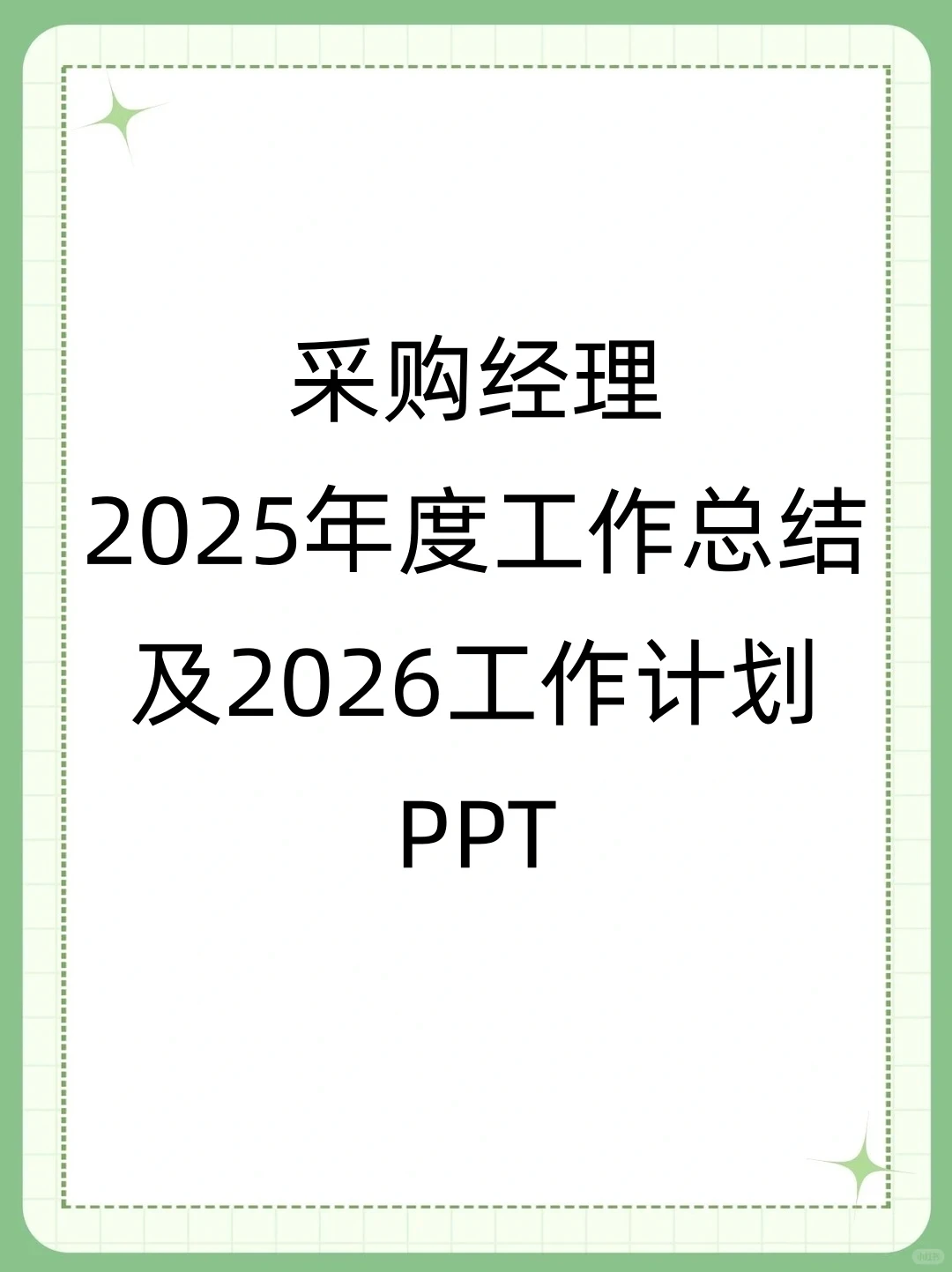 采购经理
2025年度工作总结
及2026工作计划
PPT